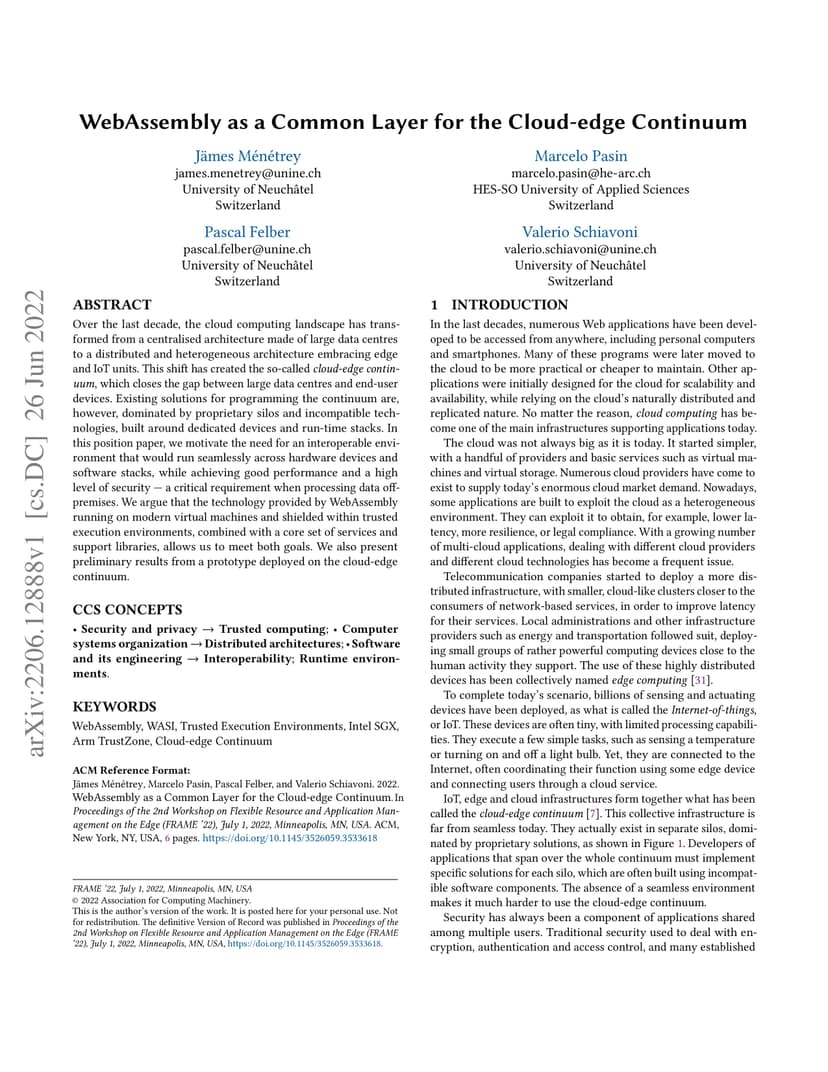 arXiv:2206.12888v1 [cs.DC] 26 Jun 2022

WebAssembly as a Common Layer for the Cloud-edge Continuum

Jämes Ménétrey
james.menetrey@unine.ch
University of Neuchâtel
Switzerland

Marcelo Pasin
marcelo.pasin@he-arc.ch
HES-SO University of Applied Sciences
Switzerland

Pascal Felber
pascal.felber@unine.ch
University of Neuchâtel
Switzerland

Valerio Schiavoni
valerio.schiavoni@unine.ch
University of Neuchâtel
Switzerland

ABSTRACT

Over the last decade, the cloud computing landscape has transformed from a centralised architecture made of large data centres to a distributed and heterogeneous architecture embracing edge and IoT units. This shift has created the so-called cloud-edge continuum, which closes the gap between large data centres and end-user devices. Existing solutions for programming the continuum are, however, dominated by proprietary silos and incompatible technologies, built around dedicated devices and run-time stacks. In this position paper, we motivate the need for an interoperable environment that would run seamlessly across hardware devices and software stacks, while achieving good performance and a high level of security — a critical requirement when processing data off-premises. We argue that the technology provided by WebAssembly running on modern virtual machines and shielded within trusted execution environments, combined with a core set of services and support libraries, allows us to meet both goals. We also present preliminary results from a prototype deployed on the cloud-edge continuum.

CCS CONCEPTS

• Security and privacy → Trusted computing; • Computer systems organization → Distributed architectures; • Software and its engineering → Interoperability; Runtime environments.

KEYWORDS

WebAssembly, WASI, Trusted Execution Environments, Intel SGX, Arm TrustZone, Cloud-edge Continuum

ACM Reference Format:
Jämes Ménétrey, Marcelo Pasin, Pascal Felber, and Valerio Schiavoni. 2022. WebAssembly as a Common Layer for the Cloud-edge Continuum. In Proceedings of the 2nd Workshop on Flexible Resource and Application Management on the Edge (FRAME '22), July 1, 2022, Minneapolis, MN, USA. ACM, New York, NY, USA, 6 pages. https://doi.org/10.1145/3526059.3533618

FRAME '22, July 1, 2022, Minneapolis, MN, USA
© 2022 Association for Computing Machinery.
This is the author's version of the work. It is posted here for your personal use. Not for redistribution. The definitive Version of Record was published in Proceedings of the 2nd Workshop on Flexible Resource and Application Management on the Edge (FRAME '22), July 1, 2022, Minneapolis, MN, USA, https://doi.org/10.1145/3526059.3533618.

1 INTRODUCTION

In the last decades, numerous Web applications have been developed to be accessed from anywhere, including personal computers and smartphones. Many of these programs were later moved to the cloud to be more practical or cheaper to maintain. Other applications were initially designed for the cloud for scalability and availability, while relying on the cloud's naturally distributed and replicated nature. No matter the reason, cloud computing has become one of the main infrastructures supporting applications today.

The cloud was not always big as it is today. It started simpler, with a handful of providers and basic services such as virtual machines and virtual storage. Numerous cloud providers have come to exist to supply today's enormous cloud market demand. Nowadays, some applications are built to exploit the cloud as a heterogeneous environment. They can exploit it to obtain, for example, lower latency, more resilience, or legal compliance. With a growing number of multi-cloud applications, dealing with different cloud providers and different cloud technologies has become a frequent issue.

Telecommunication companies started to deploy a more distributed infrastructure, with smaller, cloud-like clusters closer to the consumers of network-based services, in order to improve latency for their services. Local administrations and other infrastructure providers such as energy and transportation followed suit, deploying small groups of rather powerful computing devices close to the human activity they support. The use of these highly distributed devices has been collectively named edge computing [31].

To complete today's scenario, billions of sensing and actuating devices have been deployed, as what is called the Internet-of-things, or IoT. These devices are often tiny, with limited processing capabilities. They execute a few simple tasks, such as sensing a temperature or turning on and off a light bulb. Yet, they are connected to the Internet, often coordinating their function using some edge device and connecting users through a cloud service.

IoT, edge and cloud infrastructures form together what has been called the cloud-edge continuum [7]. This collective infrastructure is far from seamless today. They actually exist in separate silos, dominated by proprietary solutions, as shown in Figure 1. Developers of applications that span over the whole continuum must implement specific solutions for each silo, which are often built using incompatible software components. The absence of a seamless environment makes it much harder to use the cloud-edge continuum.

Security has always been a component of applications shared among multiple users. Traditional security used to deal with encryption, authentication and access control, and many established